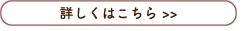 詳しくはこちら >>